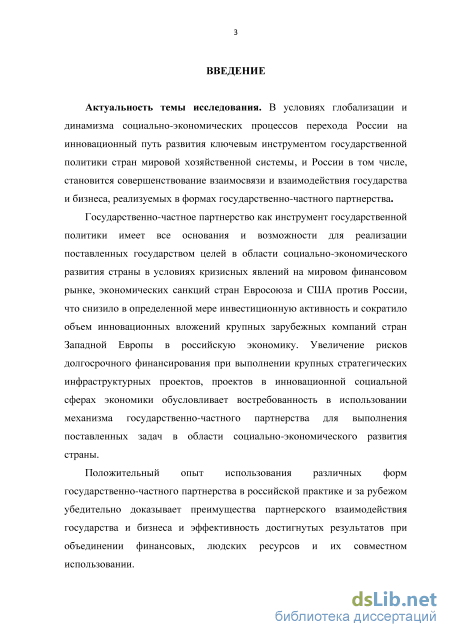 3

ВВЕДЕНИЕ

Актуальность темы исследования. В условиях глобализации и динамизма социально-экономических процессов перехода России на инновационный путь развития ключевым инструментом государственной политики стран мировой хозяйственной системы, и России в том числе, становится совершенствование взаимосвязи и взаимодействия государства и бизнеса, реализуемых в формах государственно-частного партнерства.

Государственно-частное партнерство как инструмент государственной политики имеет все основания и возможности для реализации поставленных государством целей в области социально-экономического развития страны в условиях кризисных явлений на мировом финансовом рынке, экономических санкций стран Евросоюза и США против России, что снизило в определенной мере инвестиционную активность и сократило объем инновационных вложений крупных зарубежных компаний стран Западной Европы в российскую экономику. Увеличение рисков долгосрочного финансирования при выполнении крупных стратегических инфраструктурных проектов, проектов в инновационной социальной сферах экономики обусловливает востребованность в использовании механизма государственно-частного партнерства для выполнения поставленных задач в области социально-экономического развития страны.

Положительный опыт использования различных форм государственно-частного партнерства в российской практике и за рубежом убедительно доказывает преимущества партнерского взаимодействия государства и бизнеса и эффективность достигнутых результатов при объединении финансовых, людских ресурсов и их совместном использовании.

dsLib.net
библиотека диссертаций